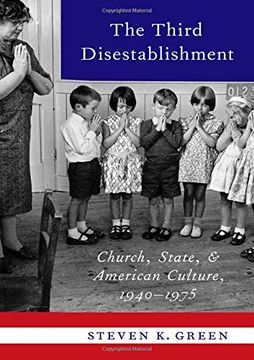 Copyrighted Material

The Third Disestablishment

0123

Church, State, & American Culture, 1940–1975

STEVEN K. GREEN

Copyrighted Material